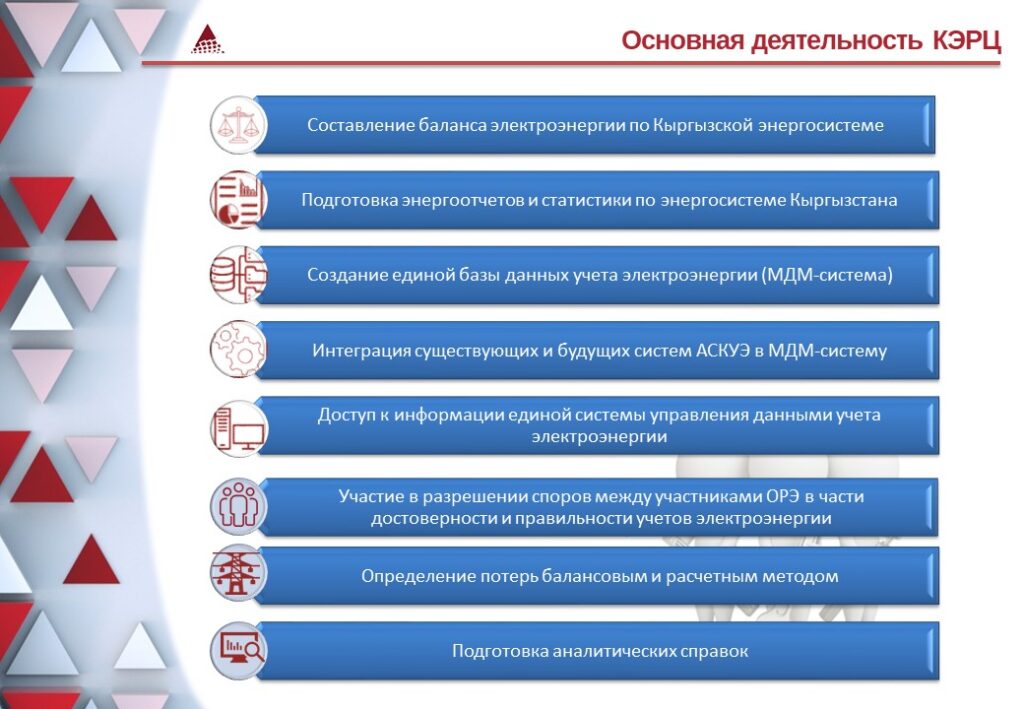 Основная деятельность КЭРЦ

Составление баланса электроэнергии по Кыргызской энергосистеме

Подготовка энергоотчетов и статистики по энергосистеме Кыргызстана

Создание единой базы данных учета электроэнергии (МДМ-система)

Интеграция существующих и будущих систем АСКУЭ в МДМ-систему

Доступ к информации единой системы управления данными учета электроэнергии

Участие в разрешении споров между участниками ОРЭ в части достоверности и правильности учетов электроэнергии

Определение потерь балансовым и расчетным методом

Подготовка аналитических справок